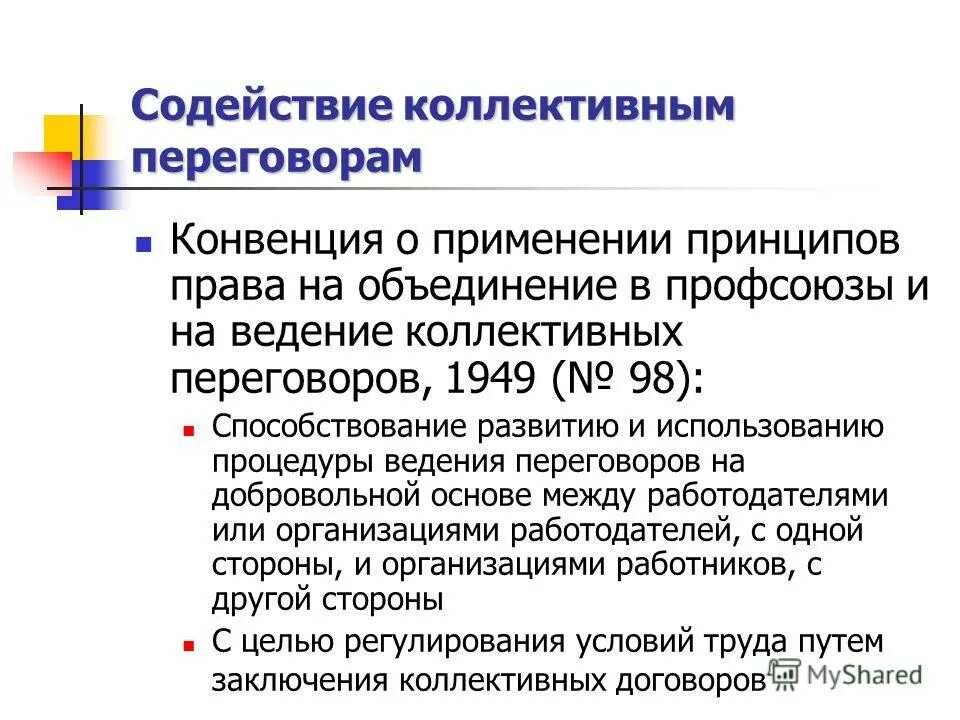 Содействие коллективным переговорам

Конвенция о применении принципов права на объединение в профсоюзы и на ведение коллективных переговоров, 1949 (№ 98):

Способствование развитию и использованию процедуры ведения переговоров на добровольной основе между работодателями или организациями работодателей, с одной стороны, и организациями работников, с другой стороны

С целью регулирования условий труда путем заключения коллективных договоров

MyShared